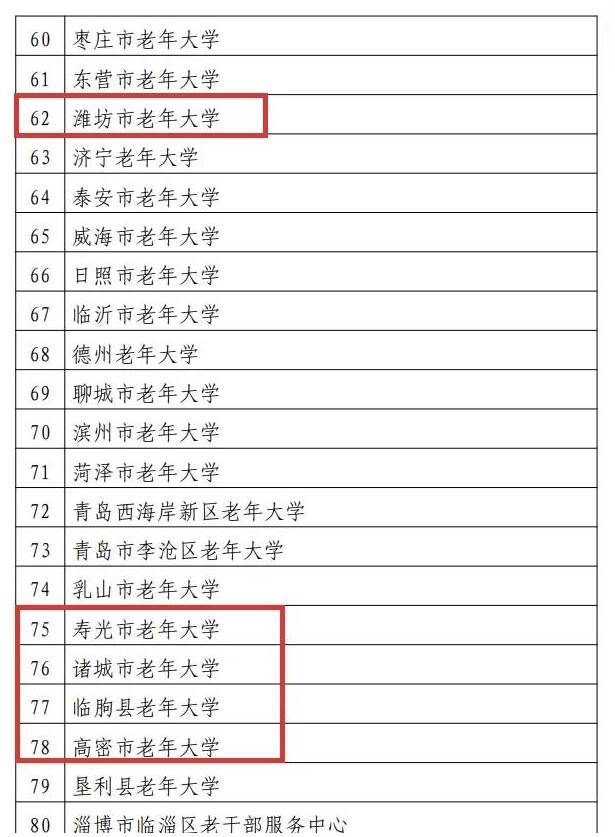 | 60 | 枣庄市老年大学 |
|---|---|
| 61 | 东营市老年大学 |
| 62 | 潍坊市老年大学 |
| 63 | 济宁老年大学 |
| 64 | 泰安市老年大学 |
| 65 | 威海市老年大学 |
| 66 | 日照市老年大学 |
| 67 | 临沂市老年大学 |
| 68 | 德州老年大学 |
| 69 | 聊城市老年大学 |
| 70 | 滨州市老年大学 |
| 71 | 菏泽市老年大学 |
| 72 | 青岛西海岸新区老年大学 |
| 73 | 青岛市李沧区老年大学 |
| 74 | 乳山市老年大学 |
| 75 | 寿光市老年大学 |
| 76 | 诸城市老年大学 |
| 77 | 临朐县老年大学 |
| 78 | 高密市老年大学 |
| 79 | 垦利县老年大学 |
| 80 | 淄博市临淄区老干部服务中心 |